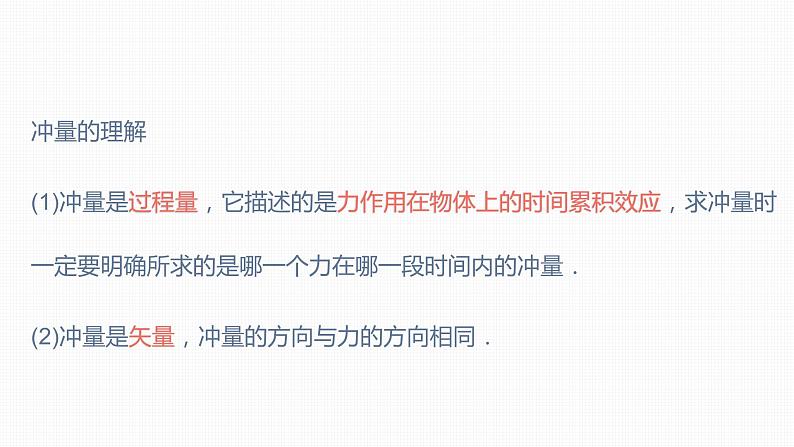 冲量的理解

(1)冲量是过程量，它描述的是力作用在物体上的时间累积效应，求冲量时一定要明确所求的是哪一个力在哪一段时间内的冲量．

(2)冲量是矢量，冲量的方向与力的方向相同．